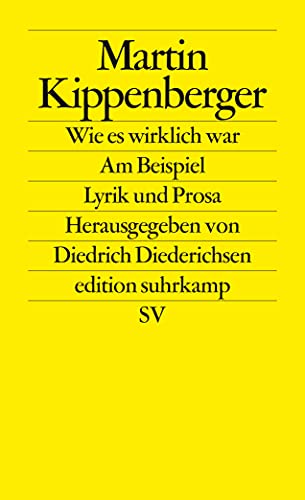 Martin Kippenberger

Wie es wirklich war

Am Beispiel

Lyrik und Prosa

Herausgegeben von

Diedrich Diederichsen

edition suhrkamp

SV